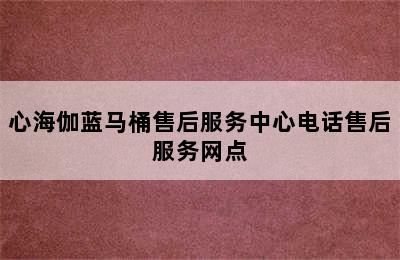 心海伽蓝马桶售后服务中心电话售后服务网点